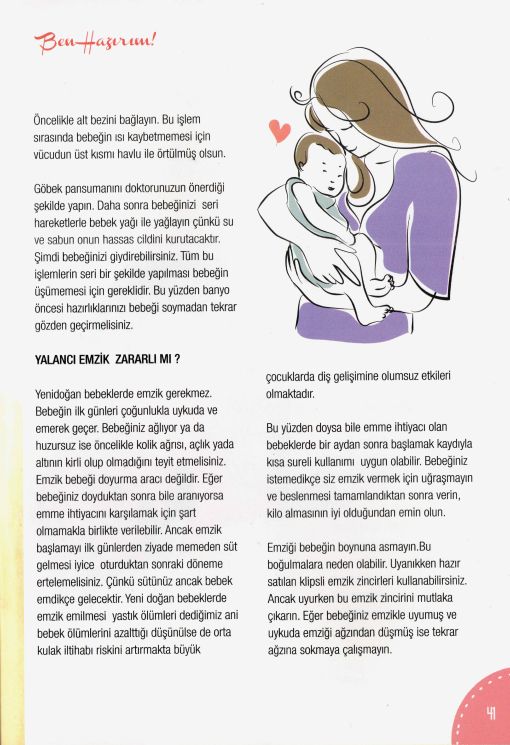 Ben Hazırım!

Öncelikle alt bezini bağlayın. Bu işlem sırasında bebeğin ısı kaybetmemesi için vücudun üst kısmı havlu ile örtülmüş olsun.

Göbek pansumanını doktorunuzun önerdiği şekilde yapın. Daha sonra bebeğinizi seri hareketlerle bebek yağı ile yağlayın çünkü su ve sabun onun hassas cildini kurutacaktır. Şimdi bebeğinizi giydirebilirsiniz. Tüm bu işlemlerin seri bir şekilde yapılması bebeğin üşümemesi için gereklidir. Bu yüzden banyo öncesi hazırlıklarınızı bebeği soymadan tekrar gözden geçirmelisiniz.

YALANCI EMZİK ZARARLI MI ?

Yenidoğan bebeklerde emzik gerekmez. Bebeğin ilk günleri çoğunlukla uykuda ve emerek geçer. Bebeğiniz ağlıyor ya da huzursuz ise öncelikle kolik ağrısı, açlık yada altının kirli olup olmadığını teyit etmelisiniz. Emzik bebeği doyurma aracı değildir. Eğer bebeğiniz doyduktan sonra bile aranıyorsa emme ihtiyacını karşılamak için şart olmamakla birlikte verilebilir. Ancak emzik başlamayı ilk günlerden ziyade memeden süt gelmesi iyice oturduktan sonraki döneme ertelemelisiniz. Çünkü sütünüz ancak bebek emdikçe gelecektir. Yeni doğan bebeklerde emzik emilmesi yastık ölümleri dediğimiz ani bebek ölümlerini azalttığı düşünülse de orta kulak iltihabı riskini artırmakta büyük çocuklarda diş gelişimine olumsuz etkileri olmaktadır.

Bu yüzden doysa bile emme ihtiyacı olan bebeklerde bir aydan sonra başlamak kaydıyla kısa sureli kullanımı uygun olabilir. Bebeğiniz istemedikçe siz emzik vermek için uğraşmayın ve beslenmesi tamamlandıktan sonra verin, kilo almasının iyi olduğundan emin olun.

Emziği bebeğin boynuna asmayın.Bu boğulmalara neden olabilir. Uyanıkken hazır satılan klipsli emzik zincirleri kullanabilirsiniz. Ancak uyurken bu emzik zincirini mutlaka çıkarın. Eğer bebeğiniz emzikle uyumuş ve uykuda emziği ağzından düşmüş ise tekrar ağzına sokmaya çalışmayın.

41